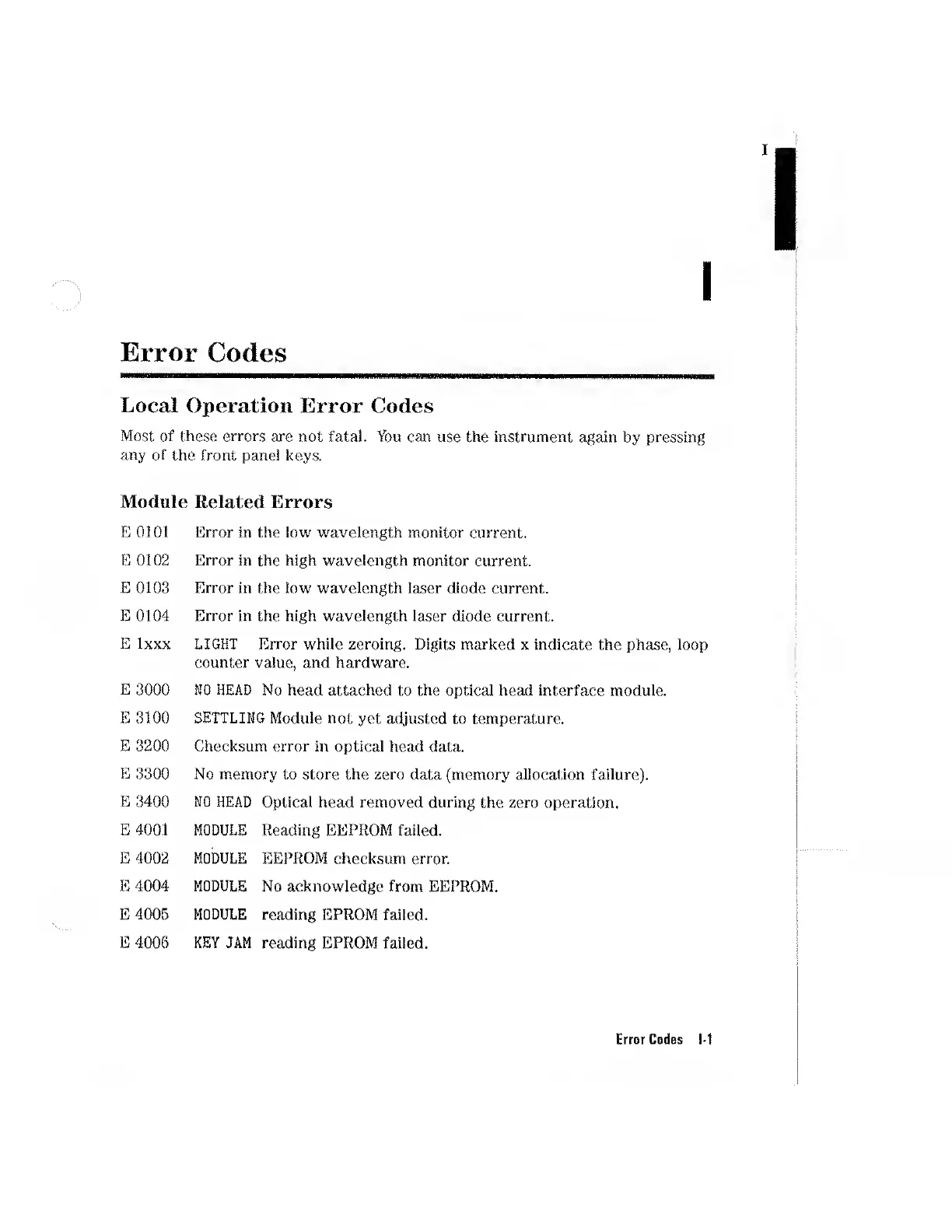 I

I

Error Codes

Local Operation Error Codes

Most of these errors are not fatal. You can use the instrument again by pressing any of the front panel keys.

Module Related Errors

E 0101 Error in the low wavelength monitor current.

E 0102 Error in the high wavelength monitor current.

E 0103 Error in the low wavelength laser diode current.

E 0104 Error in the high wavelength laser diode current.

E 1xxx LIGHT Error while zeroing. Digits marked x indicate the phase, loop counter value, and hardware.

E 3000 NO HEAD No head attached to the optical head interface module.

E 3100 SETTLING Module not yet adjusted to temperature.

E 3200 Checksum error in optical head data.

E 3300 No memory to store the zero data (memory allocation failure).

E 3400 NO HEAD Optical head removed during the zero operation.

E 4001 MODULE Reading EEPROM failed.

E 4002 MODULE EEPROM checksum error.

E 4004 MODULE No acknowledge from EEPROM.

E 4005 MODULE reading EPROM failed.

E 4006 KEY JAM reading EPROM failed.

Error Codes I-1